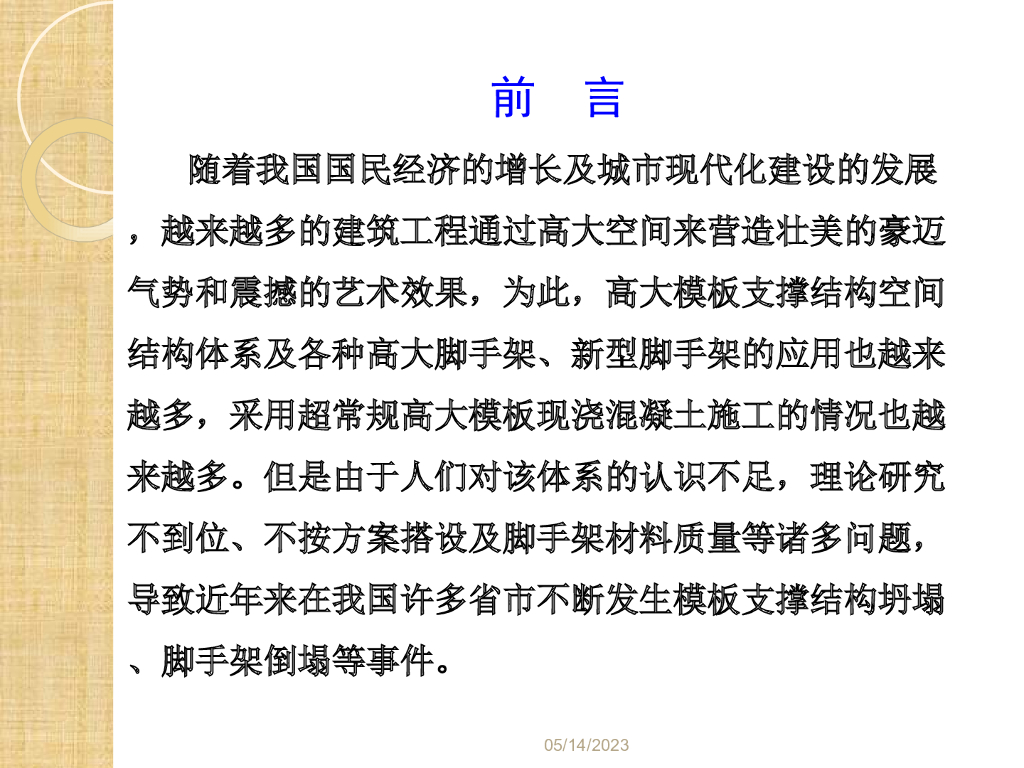 前 言

随着我国国民经济的增长及城市现代化建设的发展，越来越多的建筑工程通过高大空间来营造壮美的豪迈气势和震撼的艺术效果，为此，高大模板支撑结构空间结构体系及各种高大脚手架、新型脚手架的应用也越来越多，采用超常规高大模板现浇混凝土施工的情况也越来越多。但是由于人们对该体系的认识不足，理论研究不到位、不按方案搭设及脚手架材料质量等诸多问题，导致近年来在我国许多省市不断发生模板支撑结构坍塌、脚手架倒塌等事件。

05/14/2023